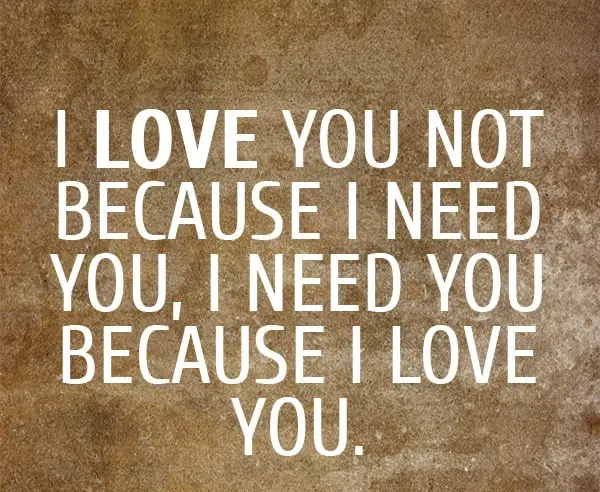 I LOVE YOU NOT BECAUSE I NEED YOU, I NEED YOU BECAUSE I LOVE YOU.